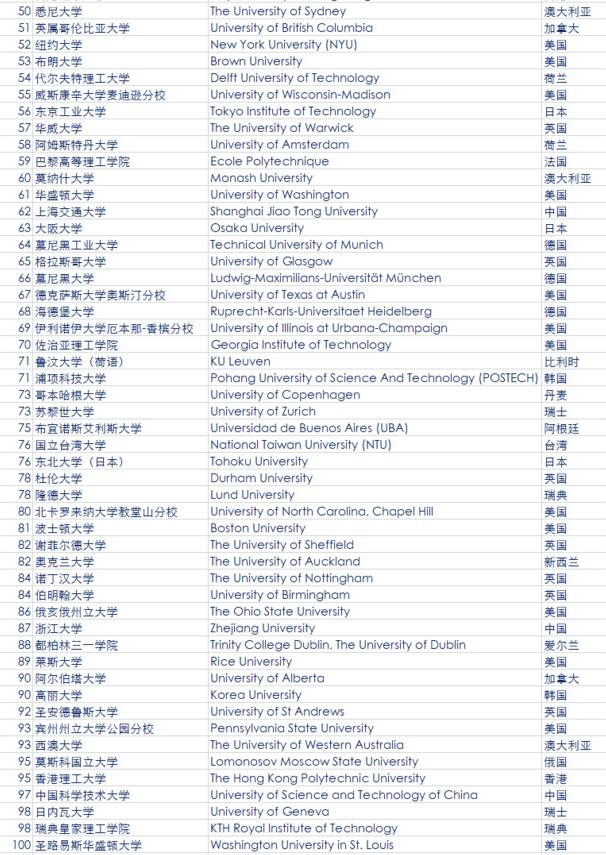 | 50 | 悉尼大学 | The University of Sydney | 澳大利亚 |
|---|---|---|---|
| 51 | 英属哥伦比亚大学 | University of British Columbia | 加拿大 |
| 52 | 纽约大学 | New York University (NYU) | 美国 |
| 53 | 布朗大学 | Brown University | 美国 |
| 54 | 代尔夫特理工大学 | Delft University of Technology | 荷兰 |
| 55 | 威斯康辛大学麦迪逊分校 | University of Wisconsin-Madison | 美国 |
| 56 | 东京工业大学 | Tokyo Institute of Technology | 日本 |
| 57 | 华威大学 | The University of Warwick | 英国 |
| 58 | 阿姆斯特丹大学 | University of Amsterdam | 荷兰 |
| 59 | 巴黎高等理工学院 | Ecole Polytechnique | 法国 |
| 60 | 莫纳什大学 | Monash University | 澳大利亚 |
| 61 | 华盛顿大学 | University of Washington | 美国 |
| 62 | 上海交通大学 | Shanghai Jiao Tong University | 中国 |
| 63 | 大阪大学 | Osaka University | 日本 |
| 64 | 慕尼黑工业大学 | Technical University of Munich | 德国 |
| 65 | 格拉斯哥大学 | University of Glasgow | 英国 |
| 66 | 慕尼黑大学 | Ludwig-Maximilians-Universität München | 德国 |
| 67 | 德克萨斯大学奥斯汀分校 | University of Texas at Austin | 美国 |
| 68 | 海德堡大学 | Ruprecht-Karls-Universitaet Heidelberg | 德国 |
| 69 | 伊利诺伊大学厄本那-香槟分校 | University of Illinois at Urbana-Champaign | 美国 |
| 70 | 佐治亚理工学院 | Georgia Institute of Technology | 美国 |
| 71 | 鲁汶大学（荷语） | KU Leuven | 比利时 |
| 71 | 浦项科技大学 | Pohang University of Science And Technology (POSTECH) | 韩国 |
| 73 | 哥本哈根大学 | University of Copenhagen | 丹麦 |
| 73 | 苏黎世大学 | University of Zurich | 瑞士 |
| 75 | 布宜诺斯艾利斯大学 | Universidad de Buenos Aires (UBA) | 阿根廷 |
| 76 | 国立台湾大学 | National Taiwan University (NTU) | 台湾 |
| 76 | 东北大学（日本） | Tohoku University | 日本 |
| 78 | 杜伦大学 | Durham University | 英国 |
| 78 | 隆德大学 | Lund University | 瑞典 |
| 80 | 北卡罗来纳大学教堂山分校 | University of North Carolina, Chapel Hill | 美国 |
| 81 | 波士顿大学 | Boston University | 美国 |
| 82 | 谢菲尔德大学 | The University of Sheffield | 英国 |
| 82 | 奥克兰大学 | The University of Auckland | 新西兰 |
| 84 | 诺丁汉大学 | The University of Nottingham | 英国 |
| 84 | 伯明翰大学 | University of Birmingham | 英国 |
| 86 | 俄亥俄州立大学 | The Ohio State University | 美国 |
| 87 | 浙江大学 | Zhejiang University | 中国 |
| 88 | 都柏林三一学院 | Trinity College Dublin, The University of Dublin | 爱尔兰 |
| 89 | 莱斯大学 | Rice University | 美国 |
| 90 | 阿尔伯塔大学 | University of Alberta | 加拿大 |
| 90 | 高丽大学 | Korea University | 韩国 |
| 92 | 圣安德鲁斯大学 | University of St Andrews | 英国 |
| 93 | 宾州州立大学公园分校 | Pennsylvania State University | 美国 |
| 93 | 西澳大学 | The University of Western Australia | 澳大利亚 |
| 95 | 莫斯科国立大学 | Lomonosov Moscow State University | 俄国 |
| 95 | 香港理工大学 | The Hong Kong Polytechnic University | 香港 |
| 97 | 中国科学技术大学 | University of Science and Technology of China | 中国 |
| 98 | 日内瓦大学 | University of Geneva | 瑞士 |
| 98 | 瑞典皇家理工学院 | KTH Royal Institute of Technology | 瑞典 |
| 100 | 圣路易斯华盛顿大学 | Washington University in St. Louis | 美国 |